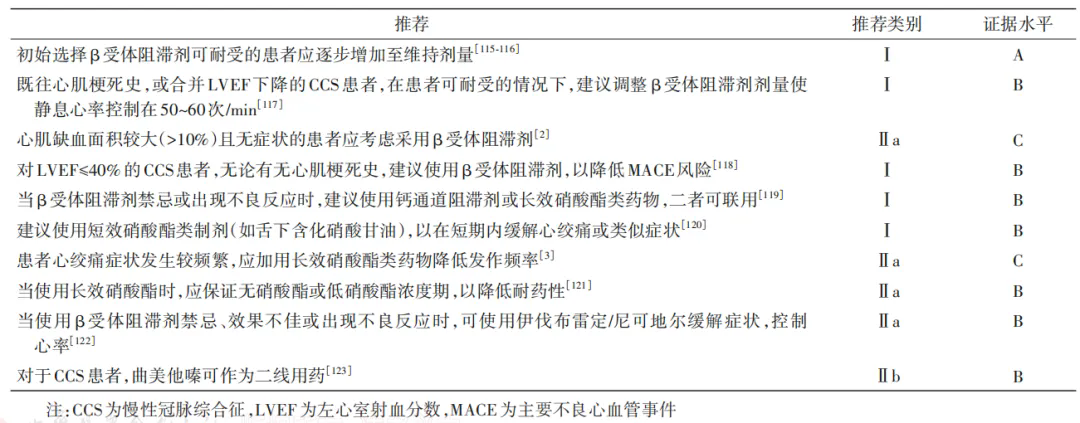 | 推荐 | 推荐类别 | 证据水平 |
|---|---|---|
| 初始选择β受体阻滞剂可耐受的患者应逐步增加至维持剂量$^{[115-116]}$ | Ⅰ | A |
| 既往心肌梗死史，或合并LVEF下降的CCS患者，在患者可耐受的情况下，建议调整β受体阻滞剂剂量使静息心率控制在50~60次/min$^{[117]}$ | Ⅰ | B |
| 心肌缺血面积较大(>10%)且无症状的患者应考虑采用β受体阻滞剂$^{[2]}$ | Ⅱa | C |
| 对LVEF≤40%的CCS患者，无论有无心肌梗死史，建议使用β受体阻滞剂，以降低MACE风险$^{[118]}$ | Ⅰ | B |
| 当β受体阻滞剂禁忌或出现不良反应时，建议使用钙通道阻滞剂或长效硝酸酯类药物，二者可联用$^{[119]}$ | Ⅰ | B |
| 建议使用短效硝酸酯类制剂(如舌下含化硝酸甘油)，以在短期内缓解心绞痛或类似症状$^{[120]}$ | Ⅰ | B |
| 患者心绞痛症状发生较频繁，应加用长效硝酸酯类药物降低发作频率$^{[3]}$ | Ⅱa | C |
| 当使用长效硝酸酯时，应保证无硝酸酯或低硝酸酯浓度期，以降低耐药性$^{[121]}$ | Ⅱa | B |
| 当使用β受体阻滞剂禁忌、效果不佳或出现不良反应时，可使用伊伐布雷定/尼可地尔缓解症状，控制心率$^{[122]}$ | Ⅱa | B |
| 对于CCS患者，曲美他嗪可作为二线用药$^{[123]}$ | Ⅱb | B |

注：CCS为慢性冠脉综合征，LVEF为左心室射血分数，MACE为主要不良心血管事件